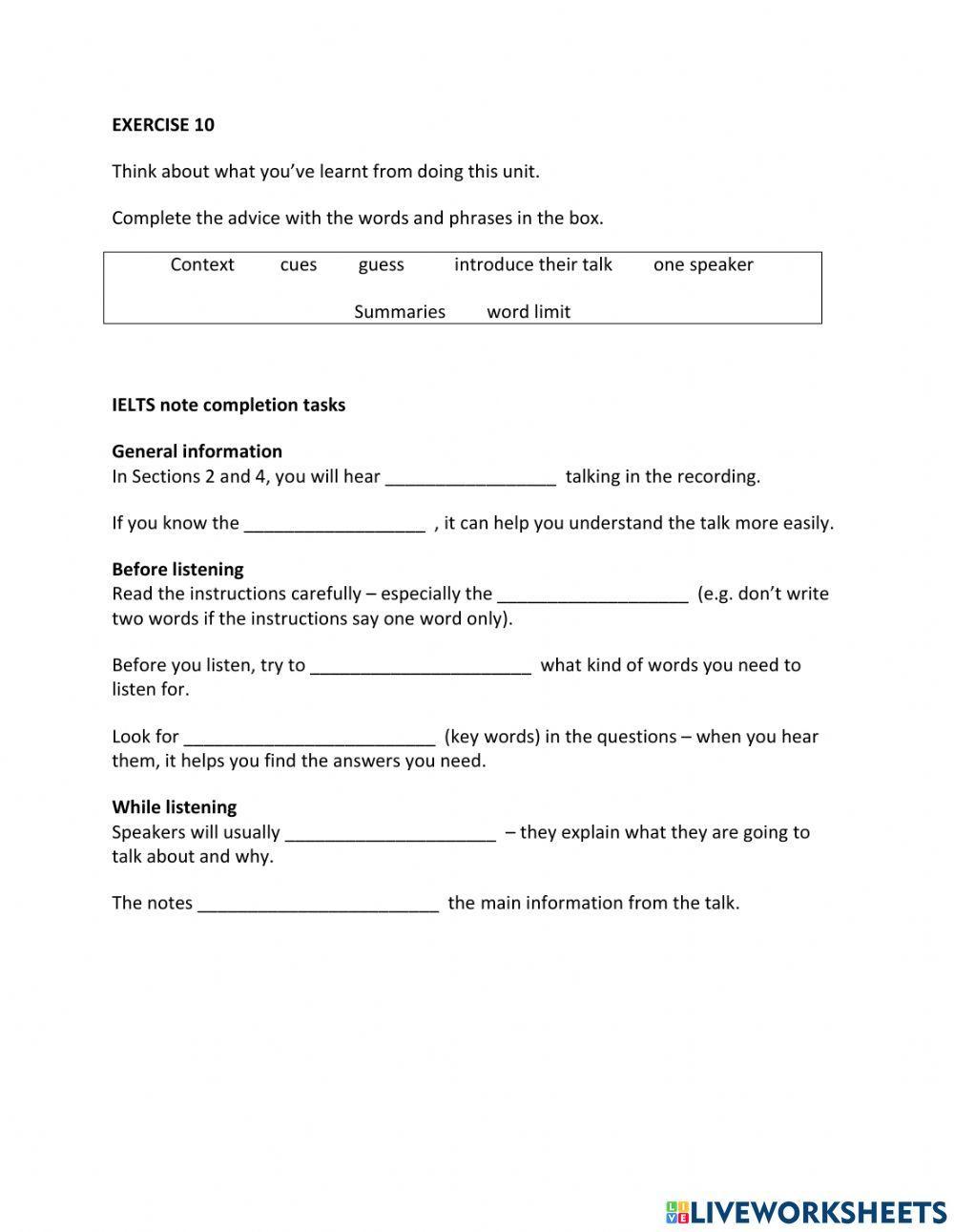 EXERCISE 10

Think about what you've learnt from doing this unit.

Complete the advice with the words and phrases in the box.

Context cues guess introduce their talk one speaker

Summaries word limit

IELTS note completion tasks

General information
In Sections 2 and 4, you will hear _________________ talking in the recording.

If you know the __________________ , it can help you understand the talk more easily.

Before listening
Read the instructions carefully – especially the ___________________ (e.g. don't write two words if the instructions say one word only).

Before you listen, try to ______________________ what kind of words you need to listen for.

Look for _________________________ (key words) in the questions – when you hear them, it helps you find the answers you need.

While listening
Speakers will usually _____________________ – they explain what they are going to talk about and why.

The notes ________________________ the main information from the talk.

LIVEWORKSHEETS